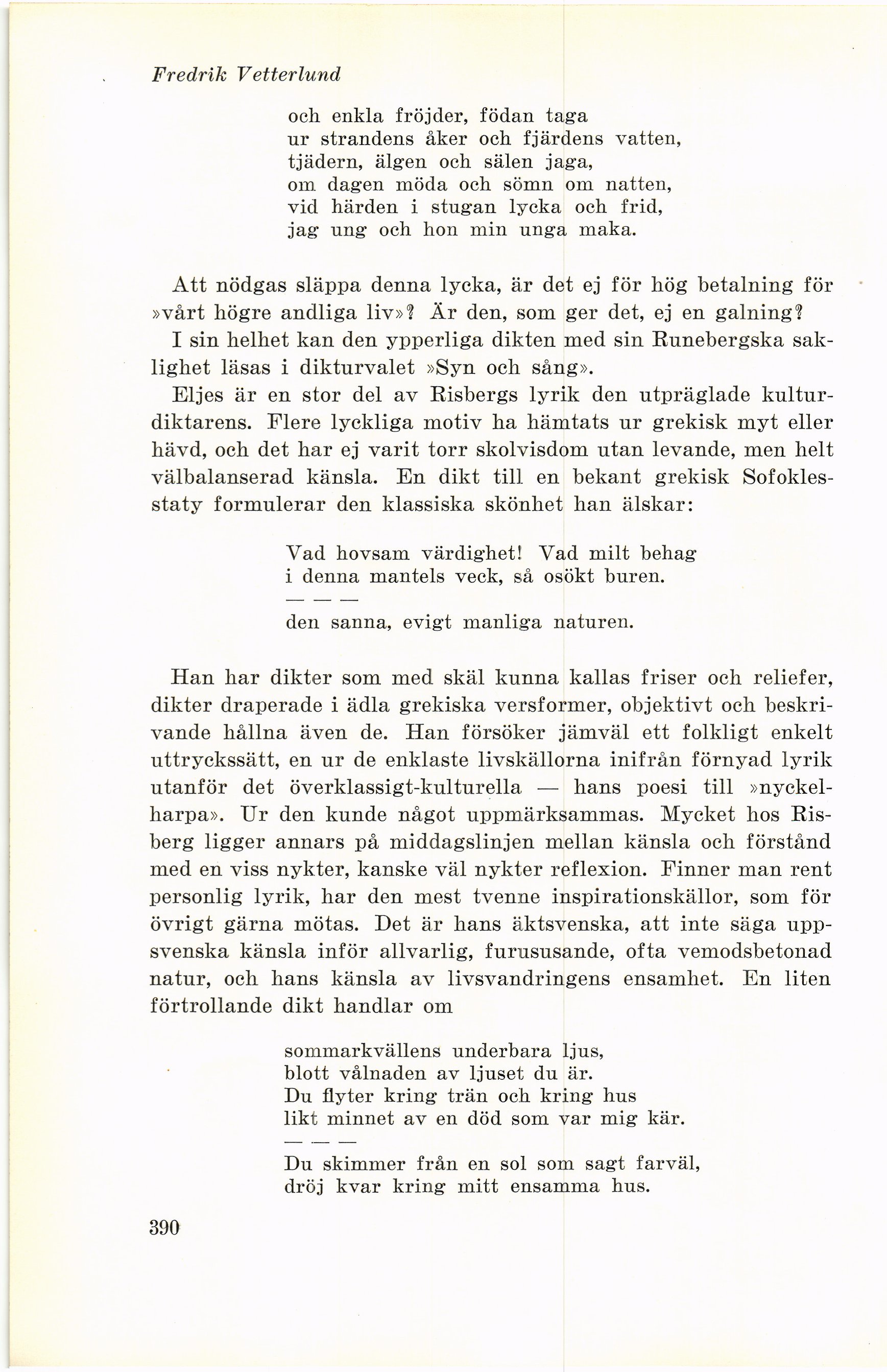 Fredrik Vetterlund

och enkla fröjder, födan taga
ur strandens åker och fjärdens vatten,
tjädern, älgen och sälen jaga,
om dagen möda och sömn om natten,
vid härden i stugan lycka och frid,
jag ung och hon min unga maka.

Att nödgas släppa denna lycka, är det ej för hög betalning för »vårt högre andliga liv»? Är den, som ger det, ej en galning?

I sin helhet kan den ypperliga dikten med sin Runebergska saklighet läsas i dikturvalet »Syn och sång».

Eljes är en stor del av Risbergs lyrik den utpräglade kulturdiktarens. Flere lyckliga motiv ha hämtats ur grekisk myt eller hävd, och det har ej varit torr skolvisdom utan levande, men helt välbalanserad känsla. En dikt till en bekant grekisk Sofoklesstaty formulerar den klassiska skönhet han älskar:

Vad hovsam värdighet! Vad milt behag
i denna mantels veck, så osökt buren.
— — —
den sanna, evigt manliga naturen.

Han har dikter som med skäl kunna kallas friser och reliefer, dikter draperade i ädla grekiska versformer, objektivt och beskrivande hållna även de. Han försöker jämväl ett folkligt enkelt uttryckssätt, en ur de enklaste livskällorna inifrån förnyad lyrik utanför det överklassigt-kulturella — hans poesi till »nyckelharpa». Ur den kunde något uppmärksammas. Mycket hos Risberg ligger annars på middagslinjen mellan känsla och förstånd med en viss nykter, kanske väl nykter reflexion. Finner man rent personlig lyrik, har den mest tvenne inspirationskällor, som för övrigt gärna mötas. Det är hans äktsvenska, att inte säga uppsvenska känsla inför allvarlig, furususande, ofta vemodsbetonad natur, och hans känsla av livsvandringens ensamhet. En liten förtrollande dikt handlar om

sommarkvällens underbara ljus,
blott vålnaden av ljuset du är.
Du flyter kring trän och kring hus
likt minnet av en död som var mig kär.
— — —
Du skimmer från en sol som sagt farväl,
dröj kvar kring mitt ensamma hus.

390